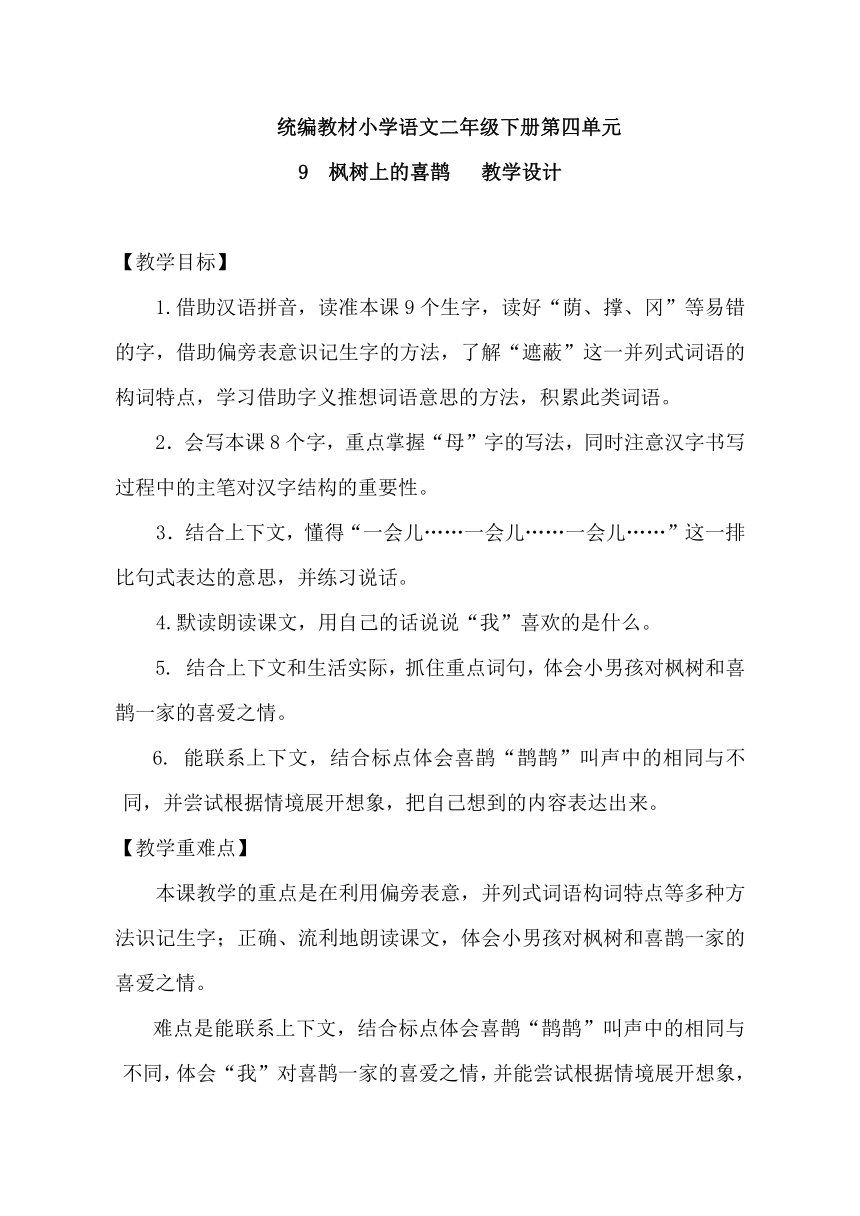 统编教材小学语文二年级下册第四单元

9 枫树上的喜鹊 教学设计

【教学目标】

1.借助汉语拼音，读准本课 9 个生字，读好“荫、撑、冈”等易错的字，借助偏旁表意识记生字的方法，了解“遮蔽”这一并列式词语的构词特点，学习借助字义推想词语意思的方法，积累此类词语。

2．会写本课 8 个字，重点掌握“母”字的写法，同时注意汉字书写过程中的主笔对汉字结构的重要性。

3．结合上下文，懂得“一会儿……一会儿……一会儿……”这一排比句式表达的意思，并练习说话。

4.默读朗读课文，用自己的话说说“我”喜欢的是什么。

5. 结合上下文和生活实际，抓住重点词句，体会小男孩对枫树和喜鹊一家的喜爱之情。

6. 能联系上下文，结合标点体会喜鹊“鹊鹊”叫声中的相同与不同，并尝试根据情境展开想象，把自己想到的内容表达出来。

【教学重难点】

本课教学的重点是在利用偏旁表意，并列式词语构词特点等多种方法识记生字；正确、流利地朗读课文，体会小男孩对枫树和喜鹊一家的喜爱之情。

难点是能联系上下文，结合标点体会喜鹊“鹊鹊”叫声中的相同与不同，体会“我”对喜鹊一家的喜爱之情，并能尝试根据情境展开想象，